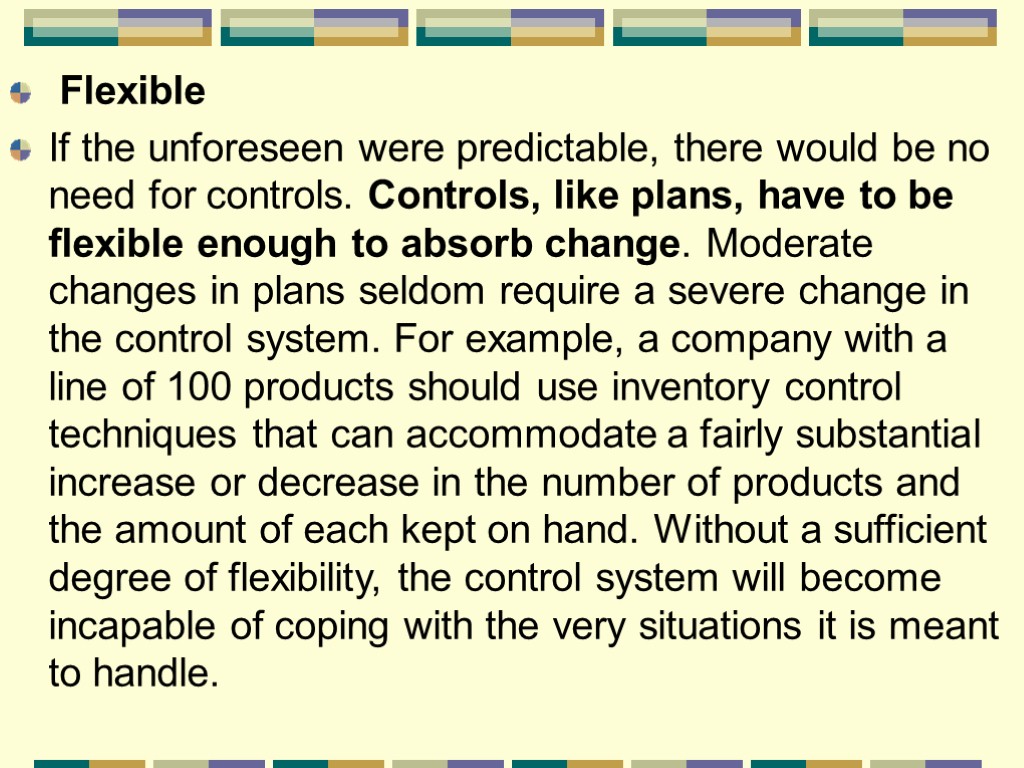 Flexible

If the unforeseen were predictable, there would be no need for controls. Controls, like plans, have to be flexible enough to absorb change. Moderate changes in plans seldom require a severe change in the control system. For example, a company with a line of 100 products should use inventory control techniques that can accommodate a fairly substantial increase or decrease in the number of products and the amount of each kept on hand. Without a sufficient degree of flexibility, the control system will become incapable of coping with the very situations it is meant to handle.